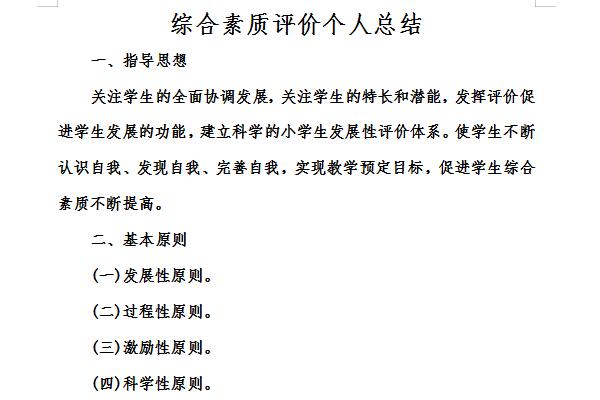 综合素质评价个人总结

一、指导思想

关注学生的全面协调发展，关注学生的特长和潜能，发挥评价促进学生发展的功能，建立科学的小学生发展性评价体系。使学生不断认识自我、发现自我、完善自我，实现教学预定目标，促进学生综合素质不断提高。

二、基本原则

(一)发展性原则。

(二)过程性原则。

(三)激励性原则。

(四)科学性原则。